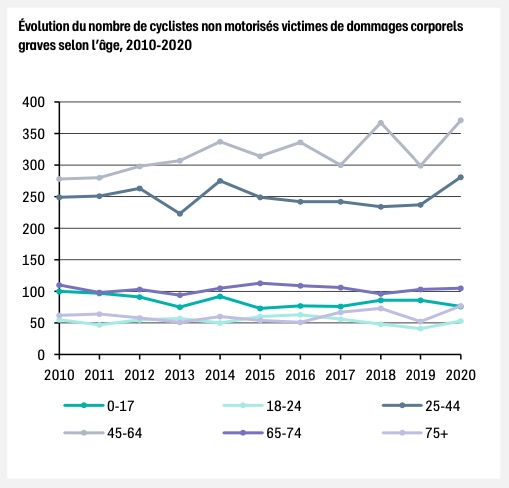 Évolution du nombre de cyclistes non motorisés victimes de dommages corporels graves selon l'âge, 2010-2020

400
350
300
250
200
150
100
50
0

2010 2011 2012 2013 2014 2015 2016 2017 2018 2019 2020

0-17
18-24
25-44
45-64
65-74
75+